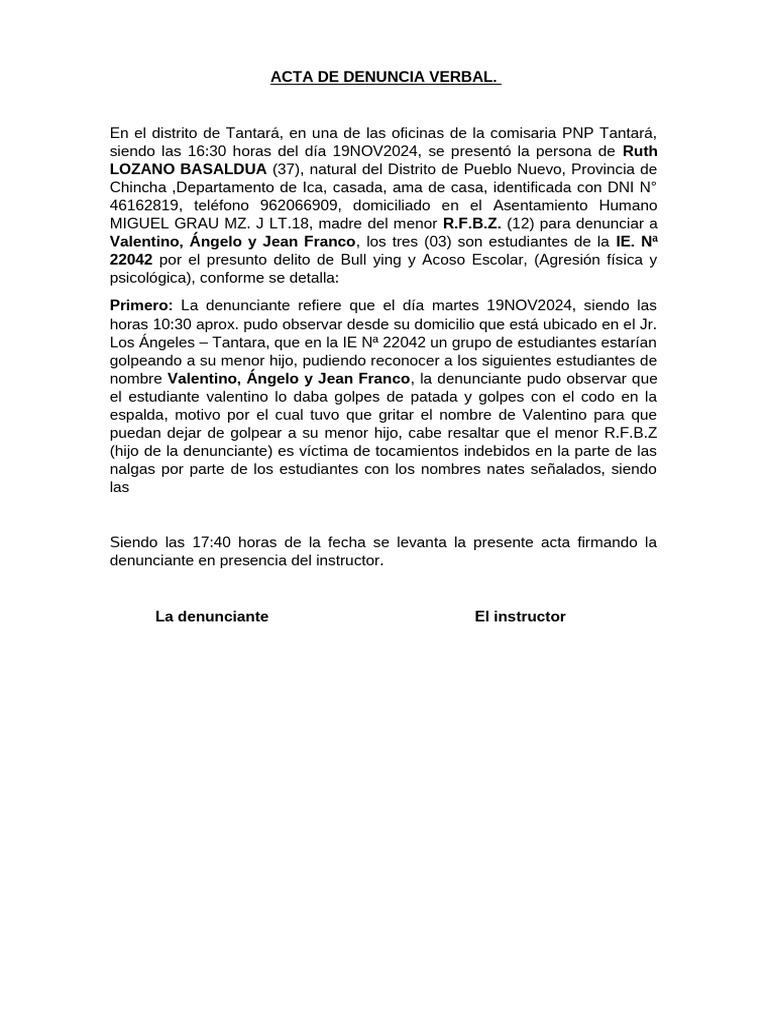 ACTA DE DENUNCIA VERBAL.

En el distrito de Tantará, en una de las oficinas de la comisaria PNP Tantará, siendo las 16:30 horas del día 19NOV2024, se presentó la persona de Ruth LOZANO BASALDUA (37), natural del Distrito de Pueblo Nuevo, Provincia de Chincha ,Departamento de Ica, casada, ama de casa, identificada con DNI N° 46162819, teléfono 962066909, domiciliado en el Asentamiento Humano MIGUEL GRAU MZ. J LT.18, madre del menor R.F.B.Z. (12) para denunciar a Valentino, Ángelo y Jean Franco, los tres (03) son estudiantes de la IE. Nª 22042 por el presunto delito de Bull ying y Acoso Escolar, (Agresión física y psicológica), conforme se detalla:

Primero: La denunciante refiere que el día martes 19NOV2024, siendo las horas 10:30 aprox. pudo observar desde su domicilio que está ubicado en el Jr. Los Ángeles – Tantara, que en la IE Nª 22042 un grupo de estudiantes estarían golpeando a su menor hijo, pudiendo reconocer a los siguientes estudiantes de nombre Valentino, Ángelo y Jean Franco, la denunciante pudo observar que el estudiante valentino lo daba golpes de patada y golpes con el codo en la espalda, motivo por el cual tuvo que gritar el nombre de Valentino para que puedan dejar de golpear a su menor hijo, cabe resaltar que el menor R.F.B.Z (hijo de la denunciante) es víctima de tocamientos indebidos en la parte de las nalgas por parte de los estudiantes con los nombres nates señalados, siendo las

Siendo las 17:40 horas de la fecha se levanta la presente acta firmando la denunciante en presencia del instructor.

La denunciante

El instructor